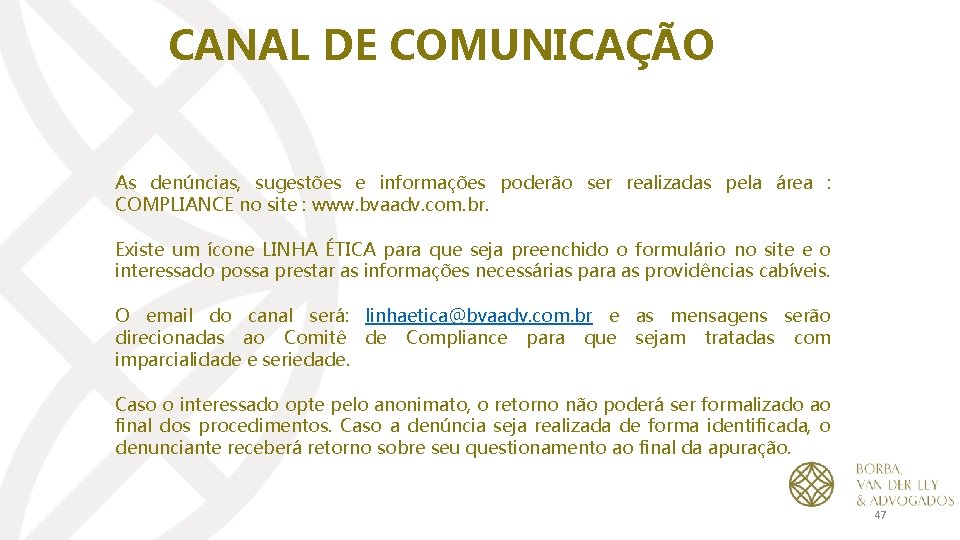 CANAL DE COMUNICAÇÃO

As denúncias, sugestões e informações poderão ser realizadas pela área : COMPLIANCE no site : www.bvaadv.com.br.

Existe um ícone LINHA ÉTICA para que seja preenchido o formulário no site e o interessado possa prestar as informações necessárias para as providências cabíveis.

O email do canal será: linhaetica@bvaadv.com.br e as mensagens serão direcionadas ao Comitê de Compliance para que sejam tratadas com imparcialidade e seriedade.

Caso o interessado opte pelo anonimato, o retorno não poderá ser formalizado ao final dos procedimentos. Caso a denúncia seja realizada de forma identificada, o denunciante receberá retorno sobre seu questionamento ao final da apuração.

BORBA, VAN DER LEY & ADVOGADOS

47